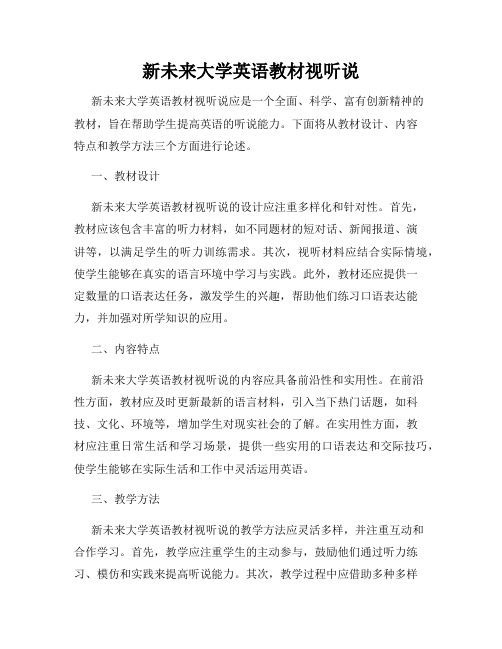 新未来大学英语教材视听说

新未来大学英语教材视听说应是一个全面、科学、富有创新精神的教材，旨在帮助学生提高英语的听说能力。下面将从教材设计、内容特点和教学方法三个方面进行论述。

一、教材设计

新未来大学英语教材视听说的设计应注重多样化和针对性。首先，教材应该包含丰富的听力材料，如不同题材的短对话、新闻报道、演讲等，以满足学生的听力训练需求。其次，视听材料应结合实际情境，使学生能够在真实的语言环境中学习与实践。此外，教材还应提供一定数量的口语表达任务，激发学生的兴趣，帮助他们练习口语表达能力，并加强对所学知识的应用。

二、内容特点

新未来大学英语教材视听说的内容应具备前沿性和实用性。在前沿性方面，教材应及时更新最新的语言材料，引入当下热门话题，如科技、文化、环境等，增加学生对现实社会的了解。在实用性方面，教材应注重日常生活和学习场景，提供一些实用的口语表达和交际技巧，使学生能够在实际生活和工作中灵活运用英语。

三、教学方法

新未来大学英语教材视听说的教学方法应灵活多样，并注重互动和合作学习。首先，教学应注重学生的主动参与，鼓励他们通过听力练习、模仿和实践来提高听说能力。其次，教学过程中应借助多种多样